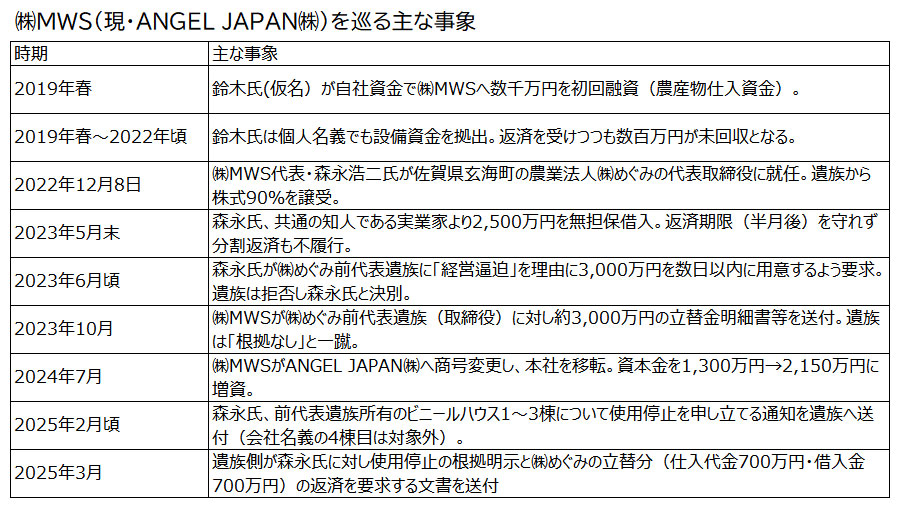 ㈱MWS（現・ANGEL JAPAN㈱）を巡る主な事象

| 時期 | 主な事象 |
|---|---|
| 2019年春 | 鈴木氏(仮名）が自社資金で㈱MWSへ数千万円を初回融資（農産物仕入資金）。 |
| 2019年春～2022年頃 | 鈴木氏は個人名義でも設備資金を拠出。返済を受けつつも数百万円が未回収となる。 |
| 2022年12月8日 | ㈱MWS代表・森永浩二氏が佐賀県玄海町の農業法人㈱めぐみの代表取締役に就任。遺族から株式90%を譲受。 |
| 2023年5月末 | 森永氏、共通の知人である実業家より2,500万円を無担保借入。返済期限（半月後）を守れず分割返済も不履行。 |
| 2023年6月頃 | 森永氏が㈱めぐみ前代表遺族に「経営逼迫」を理由に3,000万円を数日以内に用意するよう要求。遺族は拒否し森永氏と決別。 |
| 2023年10月 | ㈱MWSが㈱めぐみ前代表遺族（取締役）に対し約3,000万円の立替金明細書等を送付。遺族は「根拠なし」と一蹴。 |
| 2024年7月 | ㈱MWSがANGEL JAPAN㈱へ商号変更し、本社を移転。資本金を1,300万円→2,150万円に増資。 |
| 2025年2月頃 | 森永氏、前代表遺族所有のビニールハウス1～3棟について使用停止を申し立てる通知を遺族へ送付（会社名義の4棟目は対象外）。 |
| 2025年3月 | 遺族側が森永氏に対し使用停止の根拠明示と㈱めぐみの立替分（仕入代金700万円・借入金700万円）の返済を要求する文書を送付 |